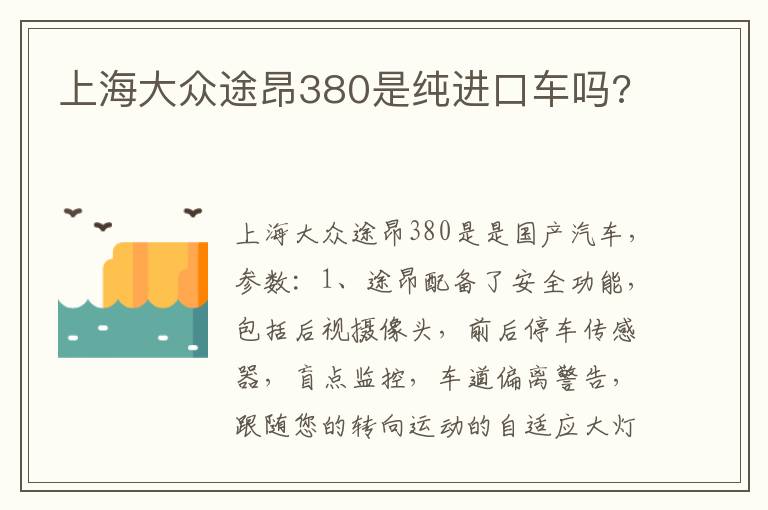 上海大众途昂380是纯进口车吗?

上海大众途昂380是是国产汽车，参数：1、途昂配备了安全功能，包括后视摄像头，前后停车传感器，盲点监控，车道偏离警告，跟随您的转向运动的自适应大灯